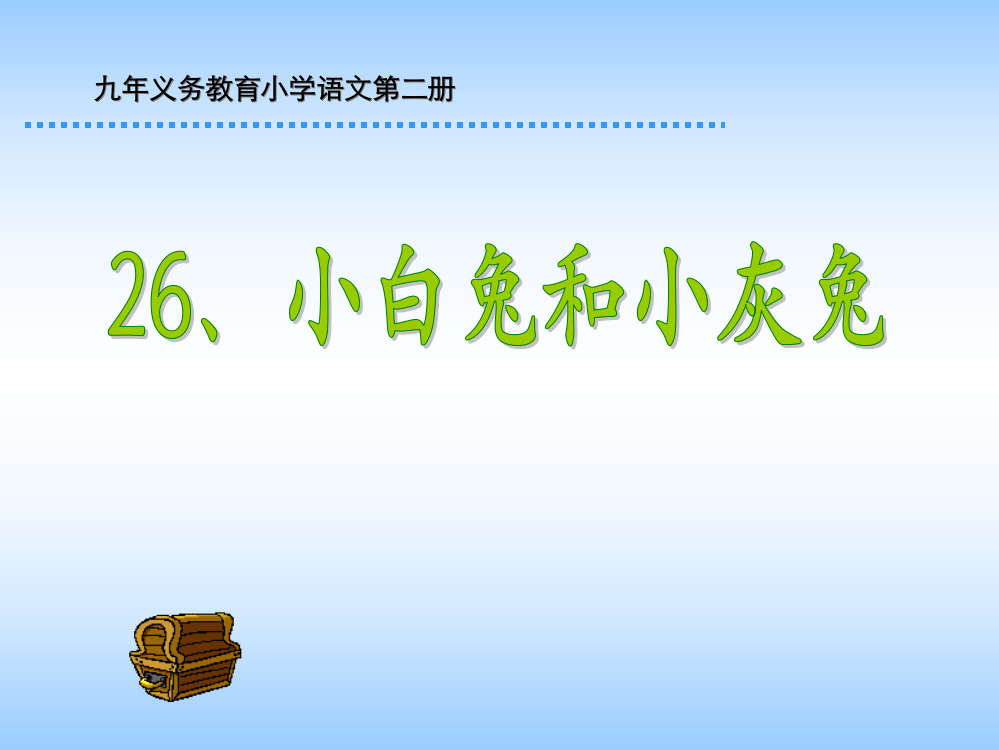 九年义务教育小学语文第二册

26、小白兔和小灰兔